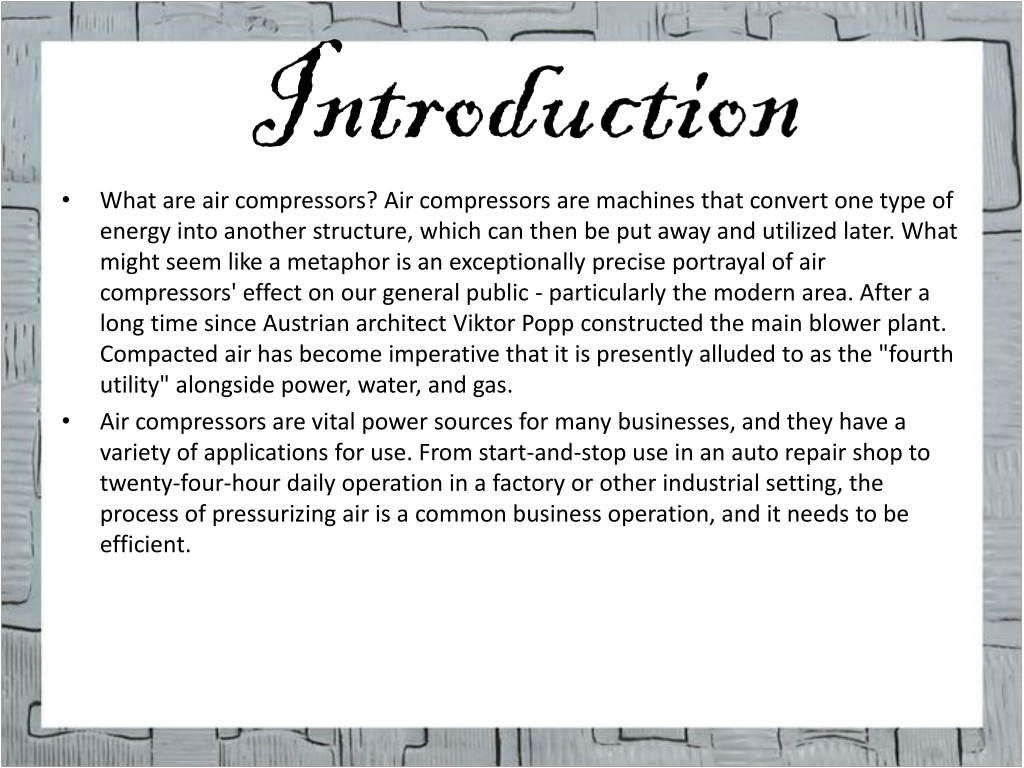 Introduction

• What are air compressors? Air compressors are machines that convert one type of energy into another structure, which can then be put away and utilized later. What might seem like a metaphor is an exceptionally precise portrayal of air compressors' effect on our general public - particularly the modern area. After a long time since Austrian architect Viktor Popp constructed the main blower plant. Compacted air has become imperative that it is presently alluded to as the "fourth utility" alongside power, water, and gas.

• Air compressors are vital power sources for many businesses, and they have a variety of applications for use. From start-and-stop use in an auto repair shop to twenty-four-hour daily operation in a factory or other industrial setting, the process of pressurizing air is a common business operation, and it needs to be efficient.